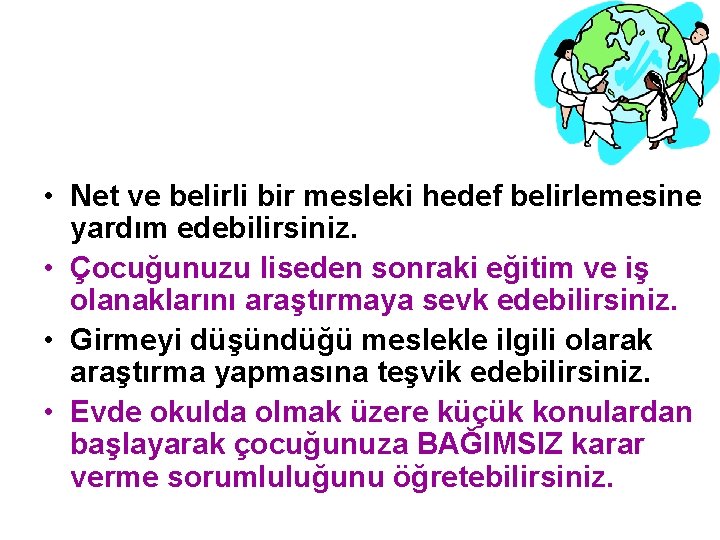 • Net ve belirli bir mesleki hedef belirlemesine yardım edebilirsiniz.
• Çocuğunuzu liseden sonraki eğitim ve iş olanaklarını araştırmaya sevk edebilirsiniz.
• Girmeyi düşündüğü meslekle ilgili olarak araştırma yapmasına teşvik edebilirsiniz.
• Evde okulda olmak üzere küçük konulardan başlayarak çocuğunuza BAĞIMSIZ karar verme sorumluluğunu öğretebilirsiniz.